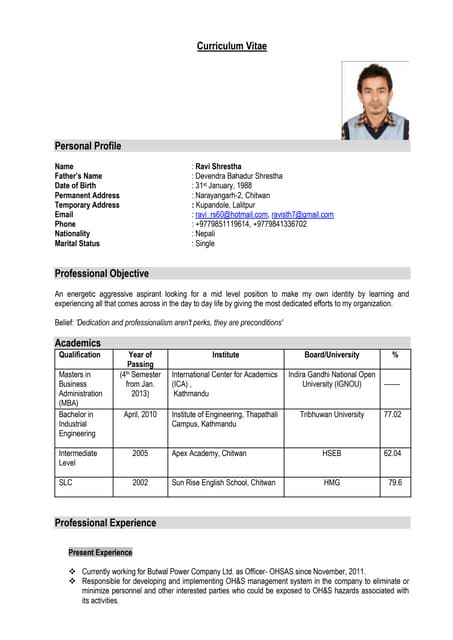 Curriculum Vitae

Personal Profile

Name : Ravi Shrestha
Father's Name : Devendra Bahadur Shrestha
Date of Birth : 31st January, 1988
Permanent Address : Narayangarh-2, Chitwan
Temporary Address : Kupandole, Lalitpur
Email : ravi_rs60@hotmail.com, ravisth7@gmail.com
Phone : +9779851119614, +9779841336702
Nationality : Nepali
Marital Status : Single

Professional Objective

An energetic aggressive aspirant looking for a mid level position to make my own identity by learning and experiencing all that comes across in the day to day life by giving the most dedicated efforts to my organization.

Belief: 'Dedication and professionalism aren't perks, they are preconditions'

Academics

| Qualification | Year of Passing | Institute | Board/University | % |
|---|---|---|---|---|
| Masters in Business Administration (MBA) | (4th Semester from Jan. 2013) | International Center for Academics (ICA) , Kathmandu | Indira Gandhi National Open University (IGNOU) | —— |
| Bachelor in Industrial Engineering | April, 2010 | Institute of Engineering, Thapathali Campus, Kathmandu | Tribhuwan University | 77.02 |
| Intermediate Level | 2005 | Apex Academy, Chitwan | HSEB | 62.04 |
| SLC | 2002 | Sun Rise English School, Chitwan | HMG | 79.6 |

Professional Experience

Present Experience

❖ Currently working for Butwal Power Company Ltd. as Officer- OHSAS since November, 2011.
❖ Responsible for developing and implementing OH&S management system in the company to eliminate or minimize personnel and other interested parties who could be exposed to OH&S hazards associated with its activities.